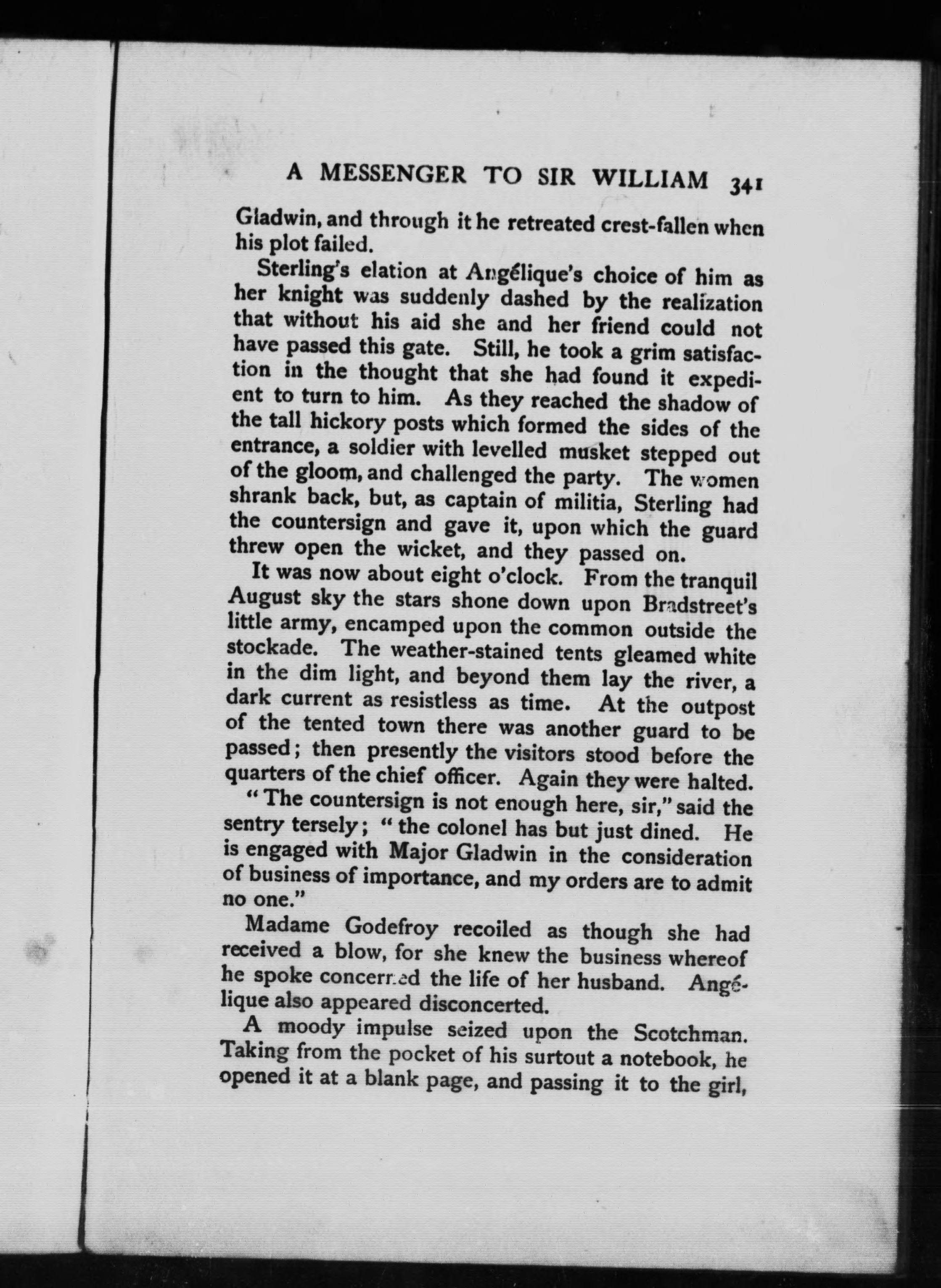 A MESSENGER TO SIR WILLIAM 341

Gladwin, and through it he retreated crest-fallen when his plot failed.

Sterling's elation at Angélique's choice of him as her knight was suddenly dashed by the realization that without his aid she and her friend could not have passed this gate. Still, he took a grim satisfaction in the thought that she had found it expedient to turn to him. As they reached the shadow of the tall hickory posts which formed the sides of the entrance, a soldier with levelled musket stepped out of the gloom, and challenged the party. The women shrank back, but, as captain of militia, Sterling had the countersign and gave it, upon which the guard threw open the wicket, and they passed on.

It was now about eight o'clock. From the tranquil August sky the stars shone down upon Bradstreet's little army, encamped upon the common outside the stockade. The weather-stained tents gleamed white in the dim light, and beyond them lay the river, a dark current as resistless as time. At the outpost of the tented town there was another guard to be passed; then presently the visitors stood before the quarters of the chief officer. Again they were halted.

"The countersign is not enough here, sir," said the sentry tersely; "the colonel has but just dined. He is engaged with Major Gladwin in the consideration of business of importance, and my orders are to admit no one."

Madame Godefroy recoiled as though she had received a blow, for she knew the business whereof he spoke concerned the life of her husband. Angélique also appeared disconcerted.

A moody impulse seized upon the Scotchman. Taking from the pocket of his surtout a notebook, he opened it at a blank page, and passing it to the girl,